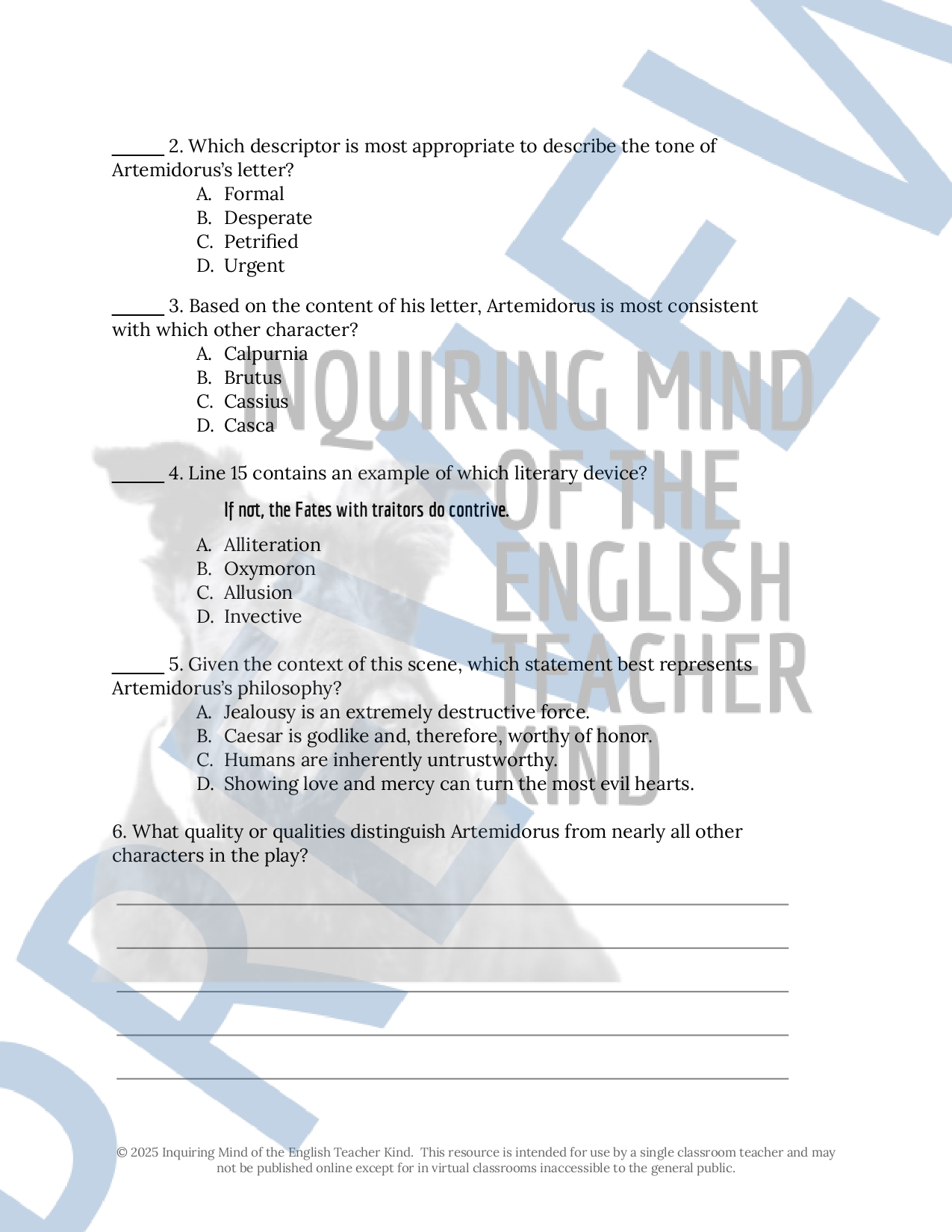 ______ 2. Which descriptor is most appropriate to describe the tone of Artemidorus's letter?

A. Formal
B. Desperate
C. Petrified
D. Urgent

______ 3. Based on the content of his letter, Artemidorus is most consistent with which other character?

A. Calpurnia
B. Brutus
C. Cassius
D. Casca

______ 4. Line 15 contains an example of which literary device?

If not, the Fates with traitors do contrive.

A. Alliteration
B. Oxymoron
C. Allusion
D. Invective

______ 5. Given the context of this scene, which statement best represents Artemidorus's philosophy?

A. Jealousy is an extremely destructive force.
B. Caesar is godlike and, therefore, worthy of honor.
C. Humans are inherently untrustworthy.
D. Showing love and mercy can turn the most evil hearts.

6. What quality or qualities distinguish Artemidorus from nearly all other characters in the play?

INQUIRING MIND OF THE ENGLISH TEACHER KIND

PREVIEW

© 2025 Inquiring Mind of the English Teacher Kind. This resource is intended for use by a single classroom teacher and may not be published online except for in virtual classrooms inaccessible to the general public.